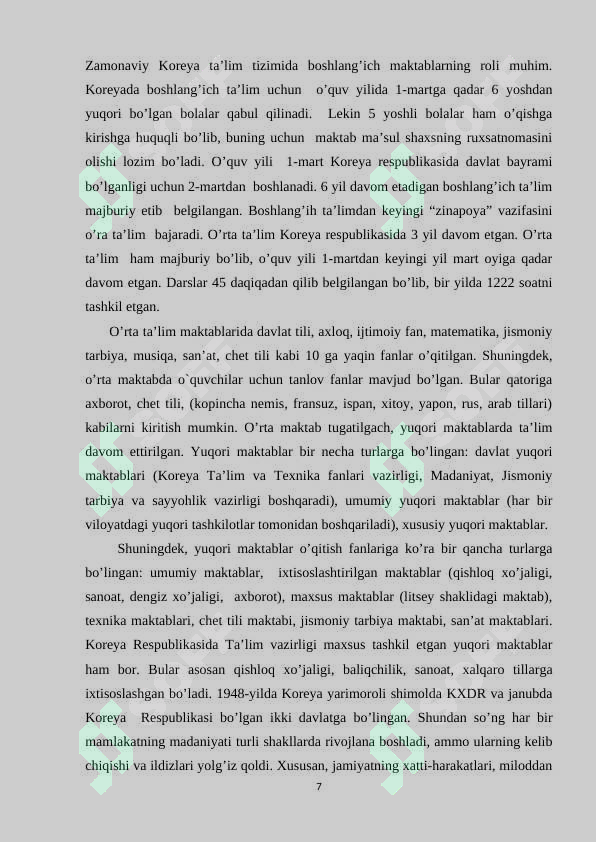 Zamonaviy Koreya ta’lim tizimida boshlang’ich maktablarning roli muhim. Koreyada boshlang’ich ta’lim uchun o’quv yilida 1-martga qadar 6 yoshdan yuqori bo’lgan bolalar qabul qilinadi. Lekin 5 yoshli bolalar ham o’qishga kirishga huquqli bo’lib, buning uchun maktab ma’sul shaxsning ruxsatnomasini olishi lozim bo’ladi. O’quv yili 1-mart Koreya respublikasida davlat bayrami bo’lganligi uchun 2-martdan boshlanadi. 6 yil davom etadigan boshlang’ich ta’lim majburiy etib belgilangan. Boshlang’ih ta’limdan keyingi “zinapoya” vazifasini o’ra ta’lim bajaradi. O’rta ta’lim Koreya respublikasida 3 yil davom etgan. O’rta ta’lim ham majburiy bo’lib, o’quv yili 1-martdan keyingi yil mart oyiga qadar davom etgan. Darslar 45 daqiqadan qilib belgilangan bo’lib, bir yilda 1222 soatni tashkil etgan.

O’rta ta’lim maktablarida davlat tili, axloq, ijtimoiy fan, matematika, jismoniy tarbiya, musiqa, san’at, chet tili kabi 10 ga yaqin fanlar o’qitilgan. Shuningdek, o’rta maktabda o`quvchilar uchun tanlov fanlar mavjud bo’lgan. Bular qatoriga axborot, chet tili, (kopincha nemis, fransuz, ispan, xitoy, yapon, rus, arab tillari) kabilarni kiritish mumkin. O’rta maktab tugatilgach, yuqori maktablarda ta’lim davom ettirilgan. Yuqori maktablar bir necha turlarga bo’lingan: davlat yuqori maktablari (Koreya Ta’lim va Texnika fanlari vazirligi, Madaniyat, Jismoniy tarbiya va sayyohlik vazirligi boshqaradi), umumiy yuqori maktablar (har bir viloyatdagi yuqori tashkilotlar tomonidan boshqariladi), xususiy yuqori maktablar.

Shuningdek, yuqori maktablar o’qitish fanlariga ko’ra bir qancha turlarga bo’lingan: umumiy maktablar, ixtisoslashtirilgan maktablar (qishloq xo’jaligi, sanoat, dengiz xo’jaligi, axborot), maxsus maktablar (litsey shaklidagi maktab), texnika maktablari, chet tili maktabi, jismoniy tarbiya maktabi, san’at maktablari. Koreya Respublikasida Ta’lim vazirligi maxsus tashkil etgan yuqori maktablar ham bor. Bular asosan qishloq xo’jaligi, baliqchilik, sanoat, xalqaro tillarga ixtisoslashgan bo’ladi. 1948-yilda Koreya yarimoroli shimolda KXDR va janubda Koreya Respublikasi bo’lgan ikki davlatga bo’lingan. Shundan so’ng har bir mamlakatning madaniyati turli shakllarda rivojlana boshladi, ammo ularning kelib chiqishi va ildizlari yolg’iz qoldi. Xususan, jamiyatning xatti-harakatlari, miloddan

7